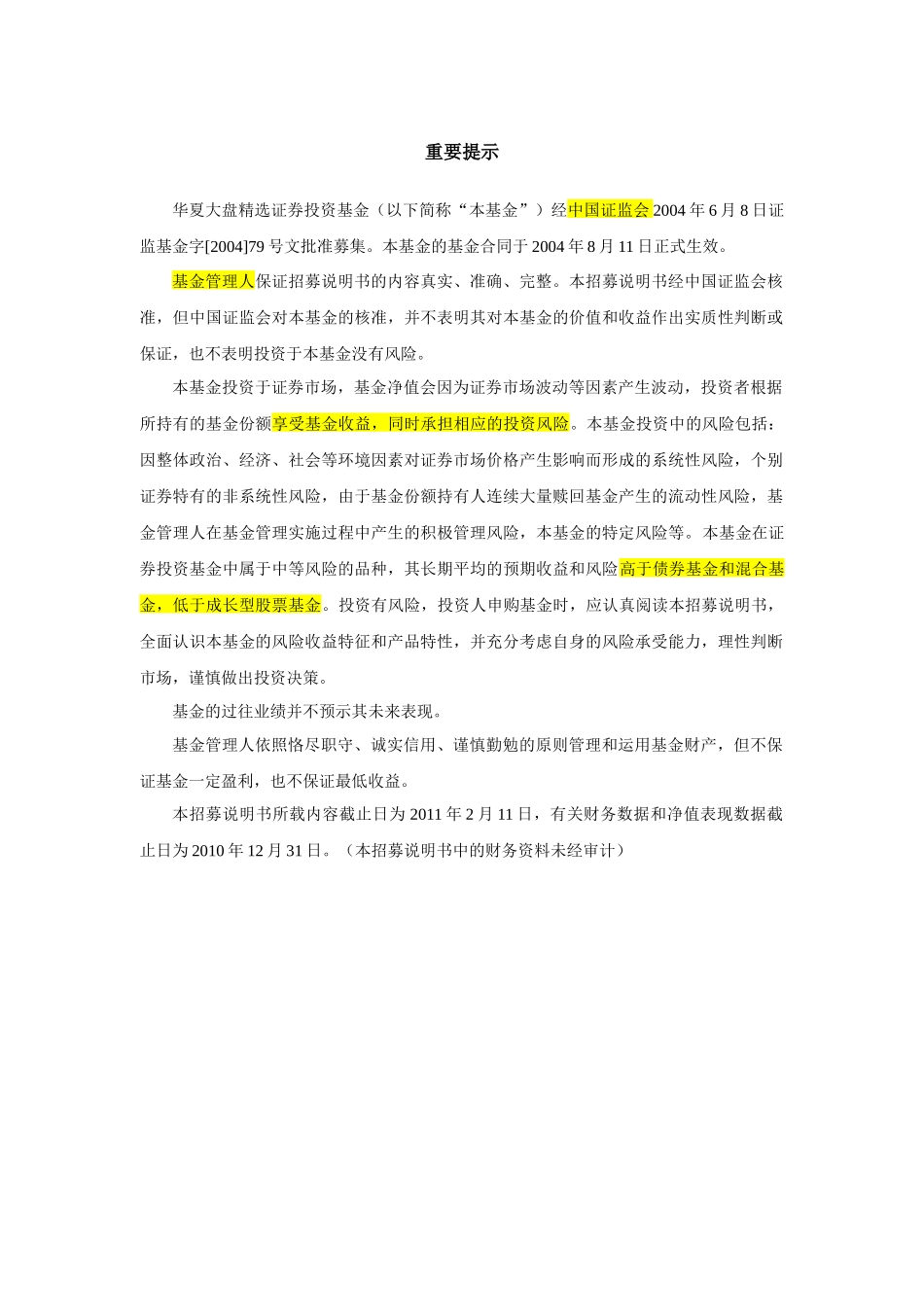 重要提示

华夏大盘精选证券投资基金（以下简称“本基金”）经中国证监会2004年6月8日证监基金字[2004]79号文批准募集。本基金的基金合同于2004年8月11日正式生效。

基金管理人保证招募说明书的内容真实、准确、完整。本招募说明书经中国证监会核准，但中国证监会对本基金的核准，并不表明其对本基金的价值和收益作出实质性判断或保证，也不表明投资于本基金没有风险。

本基金投资于证券市场，基金净值会因为证券市场波动等因素产生波动，投资者根据所持有的基金份额享受基金收益，同时承担相应的投资风险。本基金投资中的风险包括：因整体政治、经济、社会等环境因素对证券市场价格产生影响而形成的系统性风险，个别证券特有的非系统性风险，由于基金份额持有人连续大量赎回基金产生的流动性风险，基金管理人在基金管理实施过程中产生的积极管理风险，本基金的特定风险等。本基金在证券投资基金中属于中等风险的品种，其长期平均的预期收益和风险高于债券基金和混合基金，低于成长型股票基金。投资有风险，投资人申购基金时，应认真阅读本招募说明书，全面认识本基金的风险收益特征和产品特性，并充分考虑自身的风险承受能力，理性判断市场，谨慎做出投资决策。

基金的过往业绩并不预示其未来表现。

基金管理人依照恪尽职守、诚实信用、谨慎勤勉的原则管理和运用基金财产，但不保证基金一定盈利，也不保证最低收益。

本招募说明书所载内容截止日为2011年2月11日，有关财务数据和净值表现数据截止日为2010年12月31日。（本招募说明书中的财务资料未经审计）